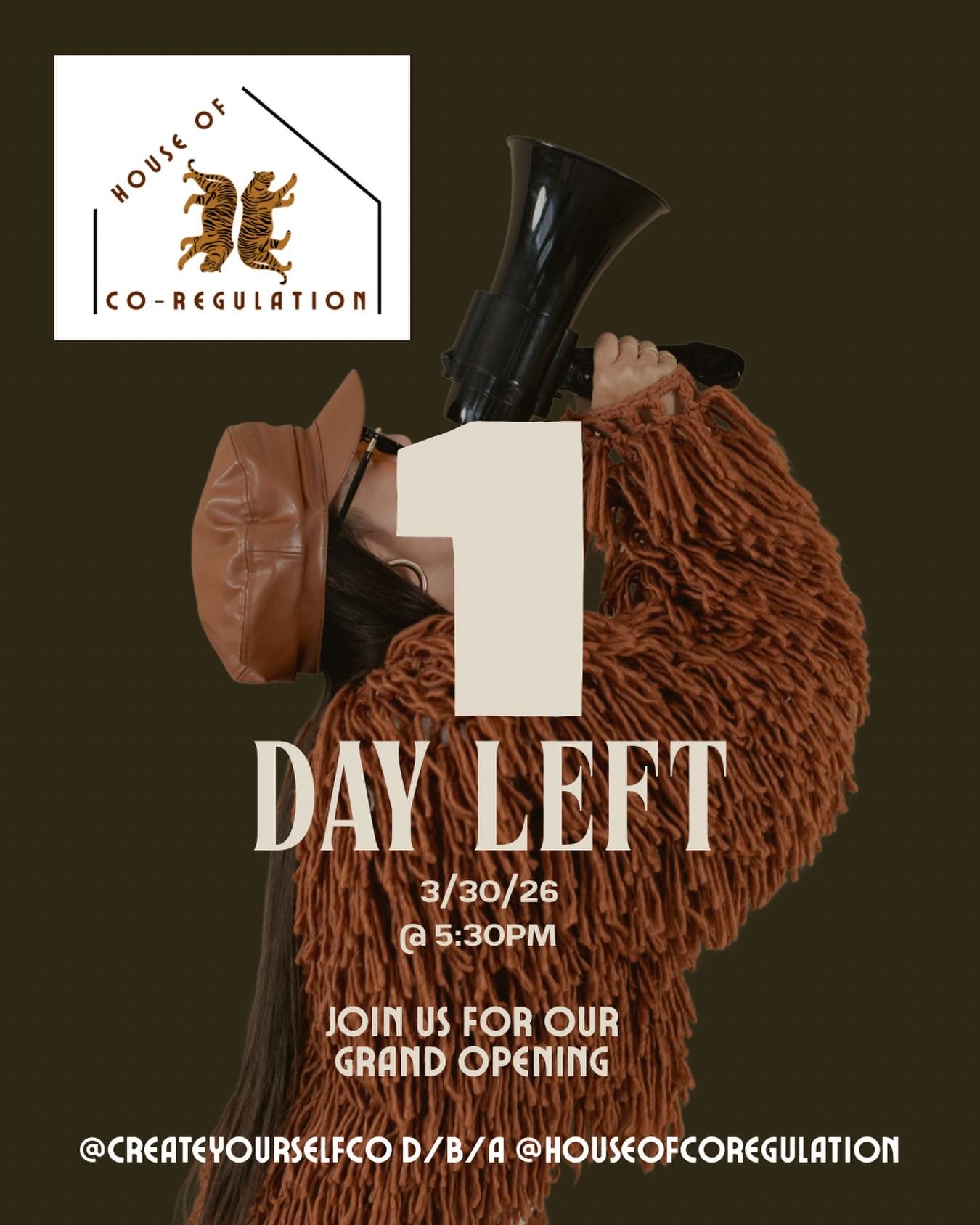 HOUSE OF
CO-REGULATION

1
DAY LEFT

3/30/26
@ 5:30PM

JOIN US FOR OUR GRAND OPENING

@CREATEYOURSELFCO D/B/A @HOUSEOFCOREGULATION